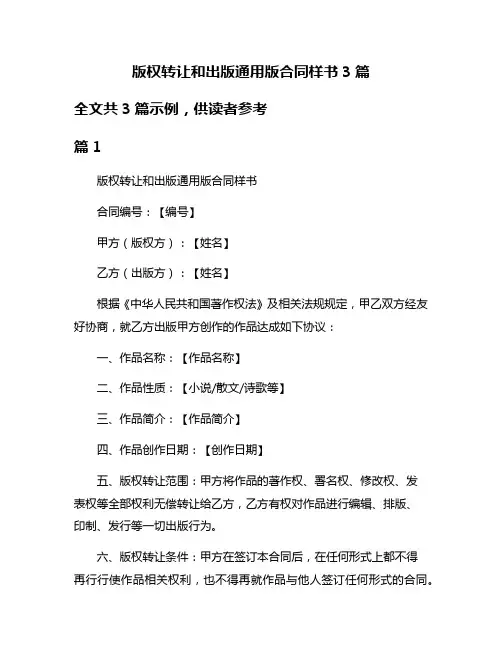 版权转让和出版通用版合同样书 3 篇

全文共 3 篇示例，供读者参考

篇 1

版权转让和出版通用版合同样书

合同编号：【编号】

甲方（版权方）：【姓名】

乙方（出版方）：【姓名】

根据《中华人民共和国著作权法》及相关法规规定，甲乙双方经友好协商，就乙方出版甲方创作的作品达成如下协议：

一、作品名称：【作品名称】

二、作品性质：【小说/散文/诗歌等】

三、作品简介：【作品简介】

四、作品创作日期：【创作日期】

五、版权转让范围：甲方将作品的著作权、署名权、修改权、发表权等全部权利无偿转让给乙方，乙方有权对作品进行编辑、排版、印制、发行等一切出版行为。

六、版权转让条件：甲方在签订本合同后，在任何形式上都不得再行行使作品相关权利，也不得再就作品与他人签订任何形式的合同。